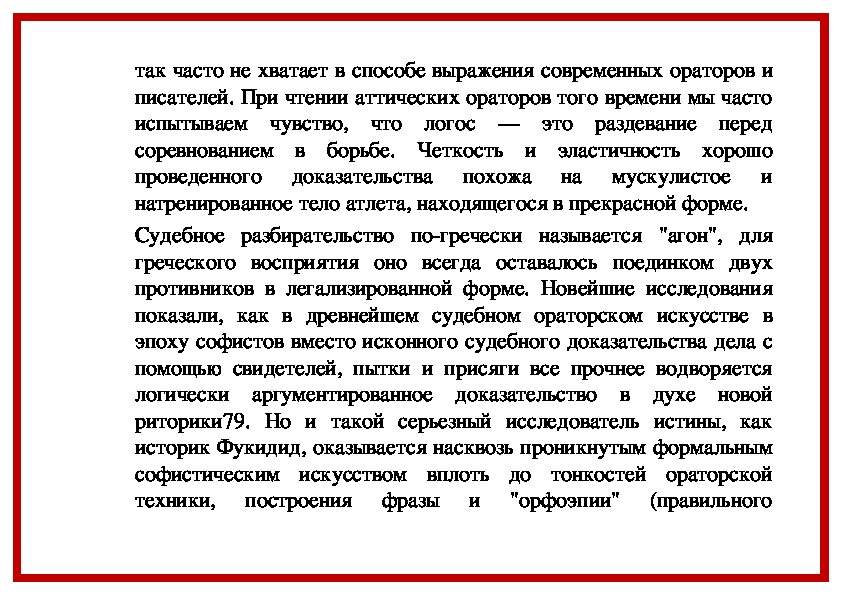 так часто не хватает в способе выражения современных ораторов и писателей. При чтении аттических ораторов того времени мы часто испытываем чувство, что логос — это раздевание перед соревнованием в борьбе. Четкость и эластичность хорошо проведенного доказательства похожа на мускулистое и натренированное тело атлета, находящегося в прекрасной форме.

Судебное разбирательство по-гречески называется "агон", для греческого восприятия оно всегда оставалось поединком двух противников в легализированной форме. Новейшие исследования показали, как в древнейшем судебном ораторском искусстве в эпоху софистов вместо исконного судебного доказательства дела с помощью свидетелей, пытки и присяги все прочнее водворяется логически аргументированное доказательство в духе новой риторики79. Но и такой серьезный исследователь истины, как историк Фукидид, оказывается насквозь проникнутым формальным софистическим искусством вплоть до тонкостей ораторской техники, построения фразы и "орфоэпии" (правильного